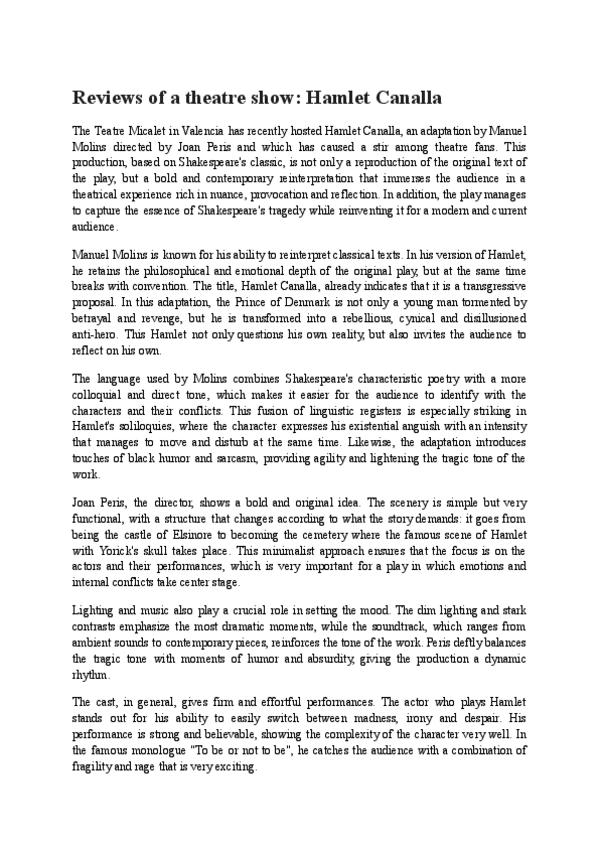 Reviews of a theatre show: Hamlet Canalla

The Teatre Micalet in Valencia has recently hosted Hamlet Canalla, an adaptation by Manuel Molins directed by Joan Peris and which has caused a stir among theatre fans. This production, based on Shakespeare's classic, is not only a reproduction of the original text of the play, but a bold and contemporary reinterpretation that immerses the audience in a theatrical experience rich in nuance, provocation and reflection. In addition, the play manages to capture the essence of Shakespeare's tragedy while reinventing it for a modern and current audience.

Manuel Molins is known for his ability to reinterpret classical texts. In his version of Hamlet, he retains the philosophical and emotional depth of the original play, but at the same time breaks with convention. The title, Hamlet Canalla, already indicates that it is a transgressive proposal. In this adaptation, the Prince of Denmark is not only a young man tormented by betrayal and revenge, but he is transformed into a rebellious, cynical and disillusioned anti-hero. This Hamlet not only questions his own reality, but also invites the audience to reflect on his own.

The language used by Molins combines Shakespeare's characteristic poetry with a more colloquial and direct tone, which makes it easier for the audience to identify with the characters and their conflicts. This fusion of linguistic registers is especially striking in Hamlet's soliloquies, where the character expresses his existential anguish with an intensity that manages to move and disturb at the same time. Likewise, the adaptation introduces touches of black humor and sarcasm, providing agility and lightening the tragic tone of the work.

Joan Peris, the director, shows a bold and original idea. The scenery is simple but very functional, with a structure that changes according to what the story demands: it goes from being the castle of Elsinore to becoming the cemetery where the famous scene of Hamlet with Yorick's skull takes place. This minimalist approach ensures that the focus is on the actors and their performances, which is very important for a play in which emotions and internal conflicts take center stage.

Lighting and music also play a crucial role in setting the mood. The dim lighting and stark contrasts emphasize the most dramatic moments, while the soundtrack, which ranges from ambient sounds to contemporary pieces, reinforces the tone of the work. Peris deftly balances the tragic tone with moments of humor and absurdity, giving the production a dynamic rhythm.

The cast, in general, gives firm and effortful performances. The actor who plays Hamlet stands out for his ability to easily switch between madness, irony and despair. His performance is strong and believable, showing the complexity of the character very well. In the famous monologue "To be or not to be", he catches the audience with a combination of fragility and rage that is very exciting.